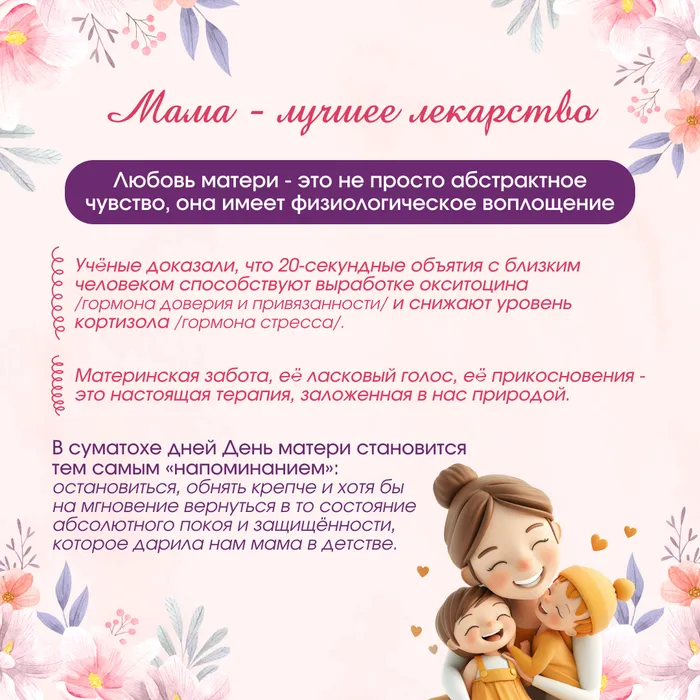 Мама - лучшее лекарство

Любовь матери - это не просто абстрактное чувство, она имеет физиологическое воплощение

Учёные доказали, что 20-секундные объятия с близким человеком способствуют выработке окситоцина /гормона доверия и привязанности/ и снижают уровень кортизола /гормона стресса/.

Материнская забота, её ласковый голос, её прикосновения - это настоящая терапия, заложенная в нас природой.

В суматохе дней День матери становится тем самым «напоминанием»: остановиться, обнять крепче и хотя бы на мгновение вернуться в то состояние абсолютного покоя и защищённости, которое дарила нам мама в детстве.